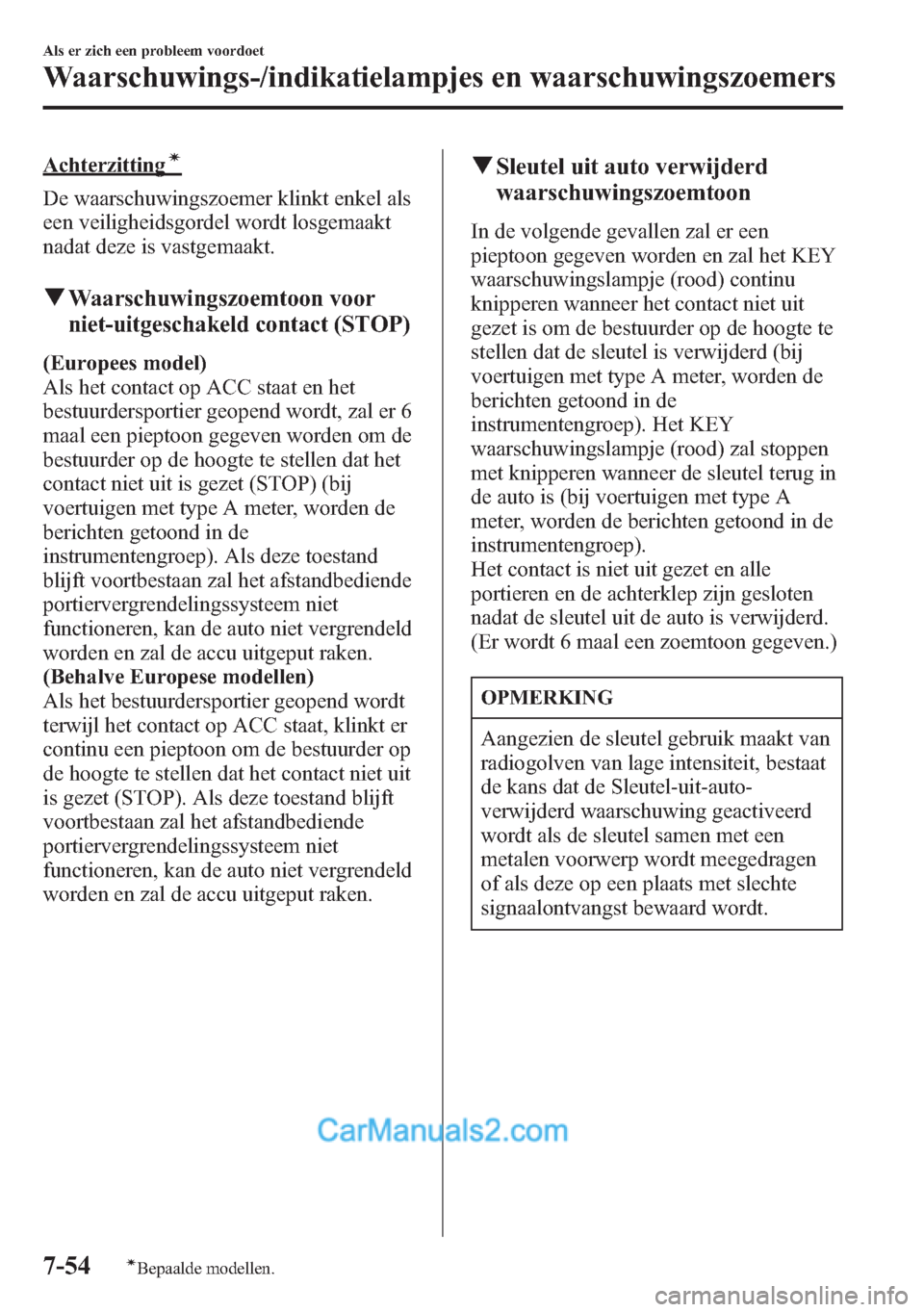 Als er zich een probleem voordoet

Waarschuwings-/indikatielampjes en waarschuwingszoemers

Achterzitting*

De waarschuwingszoemer klinkt enkel als een veiligheidsgordel wordt losgemaakt nadat deze is vastgemaakt.

▼Waarschuwingszoemtoon voor niet-uitgeschakeld contact (STOP)

(Europees model)
Als het contact op ACC staat en het bestuurdersportier geopend wordt, zal er 6 maal een pieptoon gegeven worden om de bestuurder op de hoogte te stellen dat het contact niet uit is gezet (STOP) (bij voertuigen met type A meter, worden de berichten getoond in de instrumentengroep). Als deze toestand blijft voortbestaan zal het afstandbediende portiervergrendelingssysteem niet functioneren, kan de auto niet vergrendeld worden en zal de accu uitgeput raken.
(Behalve Europese modellen)
Als het bestuurdersportier geopend wordt terwijl het contact op ACC staat, klinkt er continu een pieptoon om de bestuurder op de hoogte te stellen dat het contact niet uit is gezet (STOP). Als deze toestand blijft voortbestaan zal het afstandbediende portiervergrendelingssysteem niet functioneren, kan de auto niet vergrendeld worden en zal de accu uitgeput raken.

▼Sleutel uit auto verwijderd waarschuwingszoemtoon

In de volgende gevallen zal er een pieptoon gegeven worden en zal het KEY waarschuwingslampje (rood) continu knipperen wanneer het contact niet uit gezet is om de bestuurder op de hoogte te stellen dat de sleutel is verwijderd (bij voertuigen met type A meter, worden de berichten getoond in de instrumentengroep). Het KEY waarschuwingslampje (rood) zal stoppen met knipperen wanneer de sleutel terug in de auto is (bij voertuigen met type A meter, worden de berichten getoond in de instrumentengroep).
Het contact is niet uit gezet en alle portieren en de achterklep zijn gesloten nadat de sleutel uit de auto is verwijderd. (Er wordt 6 maal een zoemtoon gegeven.)

OPMERKING

Aangezien de sleutel gebruik maakt van radiogolven van lage intensiteit, bestaat de kans dat de Sleutel-uit-auto-verwijderd waarschuwing geactiveerd wordt als de sleutel samen met een metalen voorwerp wordt meegedragen of als deze op een plaats met slechte signaalontvangst bewaard wordt.

CarManuals2.com

7-54 *Bepaalde modellen.

carmanualsonline.info